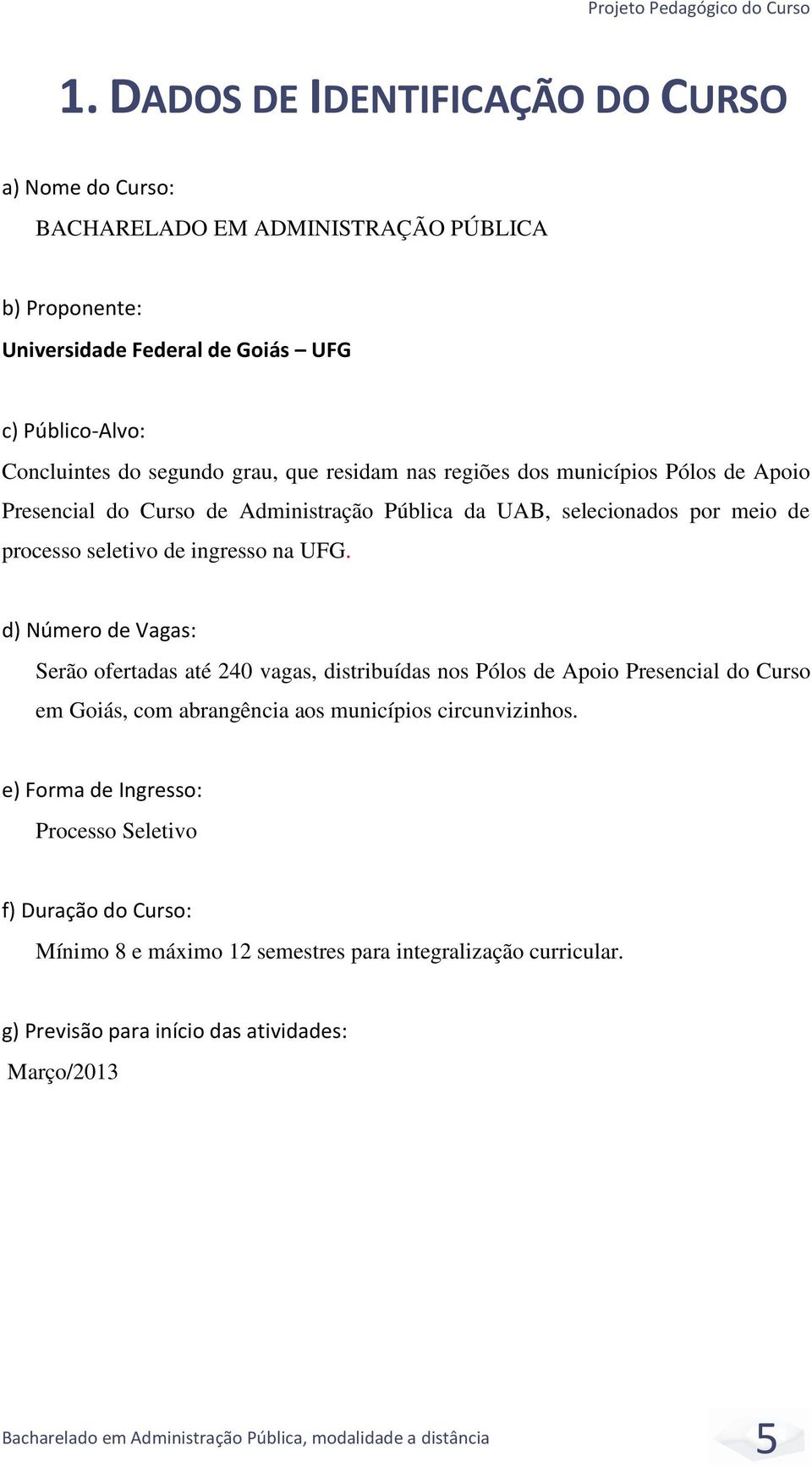 Projeto Pedagógico do Curso

1. DADOS DE IDENTIFICAÇÃO DO CURSO

a) Nome do Curso:

BACHARELADO EM ADMINISTRAÇÃO PÚBLICA

b) Proponente:

Universidade Federal de Goiás – UFG

c) Público-Alvo:

Concluintes do segundo grau, que residam nas regiões dos municípios Pólos de Apoio Presencial do Curso de Administração Pública da UAB, selecionados por meio de processo seletivo de ingresso na UFG.

d) Número de Vagas:

Serão ofertadas até 240 vagas, distribuídas nos Pólos de Apoio Presencial do Curso em Goiás, com abrangência aos municípios circunvizinhos.

e) Forma de Ingresso:

Processo Seletivo

f) Duração do Curso:

Mínimo 8 e máximo 12 semestres para integralização curricular.

g) Previsão para início das atividades:

Março/2013

Bacharelado em Administração Pública, modalidade a distância

5